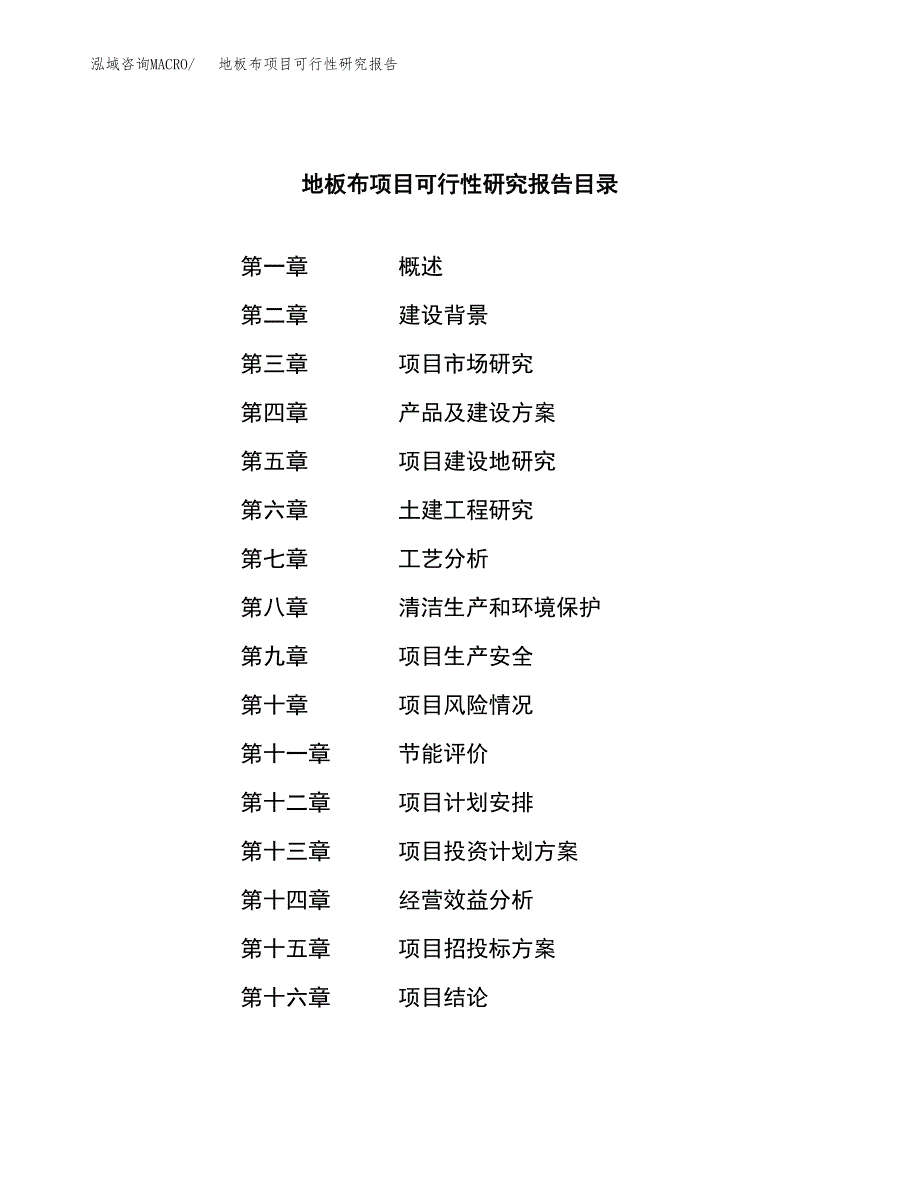 泓域咨询MACRO/　地板布项目可行性研究报告

地板布项目可行性研究报告目录

第一章　概述
第二章　建设背景
第三章　项目市场研究
第四章　产品及建设方案
第五章　项目建设地研究
第六章　土建工程研究
第七章　工艺分析
第八章　清洁生产和环境保护
第九章　项目生产安全
第十章　项目风险情况
第十一章　节能评价
第十二章　项目计划安排
第十三章　项目投资计划方案
第十四章　经营效益分析
第十五章　项目招投标方案
第十六章　项目结论